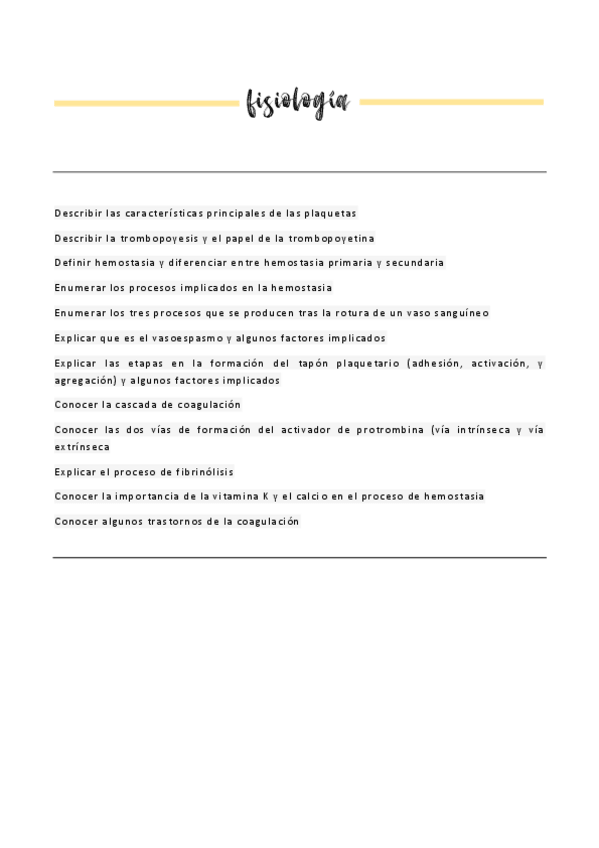 fisiología

Describir las características principales de las plaquetas

Describir la trombopoyesis y el papel de la trombopoyetina

Definir hemostasia y diferenciar entre hemostasia primaria y secundaria

Enumerar los procesos implicados en la hemostasia

Enumerar los tres procesos que se producen tras la rotura de un vaso sanguíneo

Explicar que es el vasoespasmo y algunos factores implicados

Explicar las etapas en la formación del tapón plaquetario (adhesión, activación, y agregación) y algunos factores implicados

Conocer la cascada de coagulación

Conocer las dos vías de formación del activador de protrombina (vía intrínseca y vía extrínseca

Explicar el proceso de fibrinólisis

Conocer la importancia de la vitamina K y el calcio en el proceso de hemostasia

Conocer algunos trastornos de la coagulación